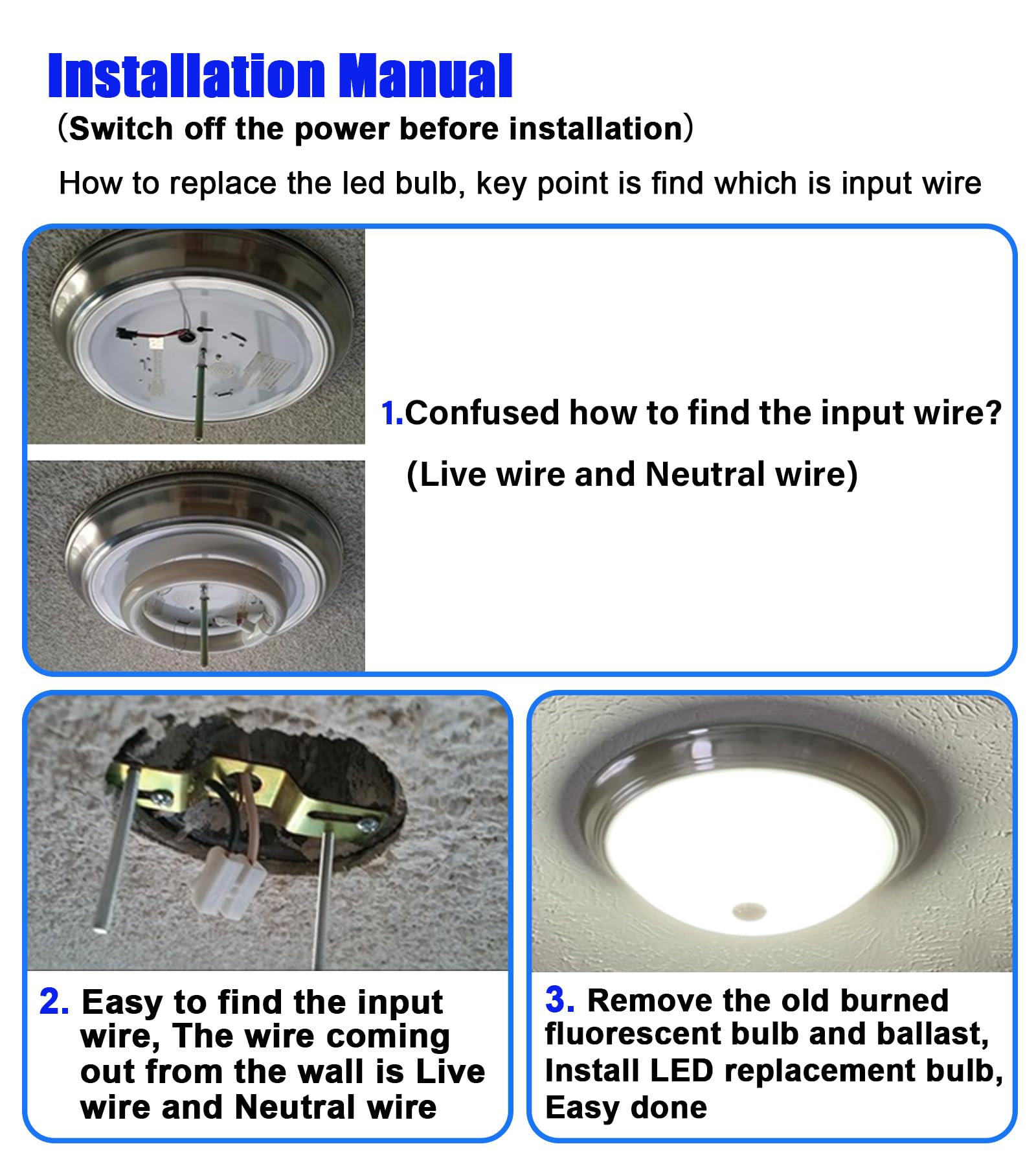 Installation Manual

(Switch off the power before installation)

How to replace the led bulb, key point is find which is input wire

1.Confused how to find the input wire?

(Live wire and Neutral wire)

2. Easy to find the input wire, The wire coming out from the wall is Live wire and Neutral wire

3. Remove the old burned fluorescent bulb and ballast, Install LED replacement bulb, Easy done